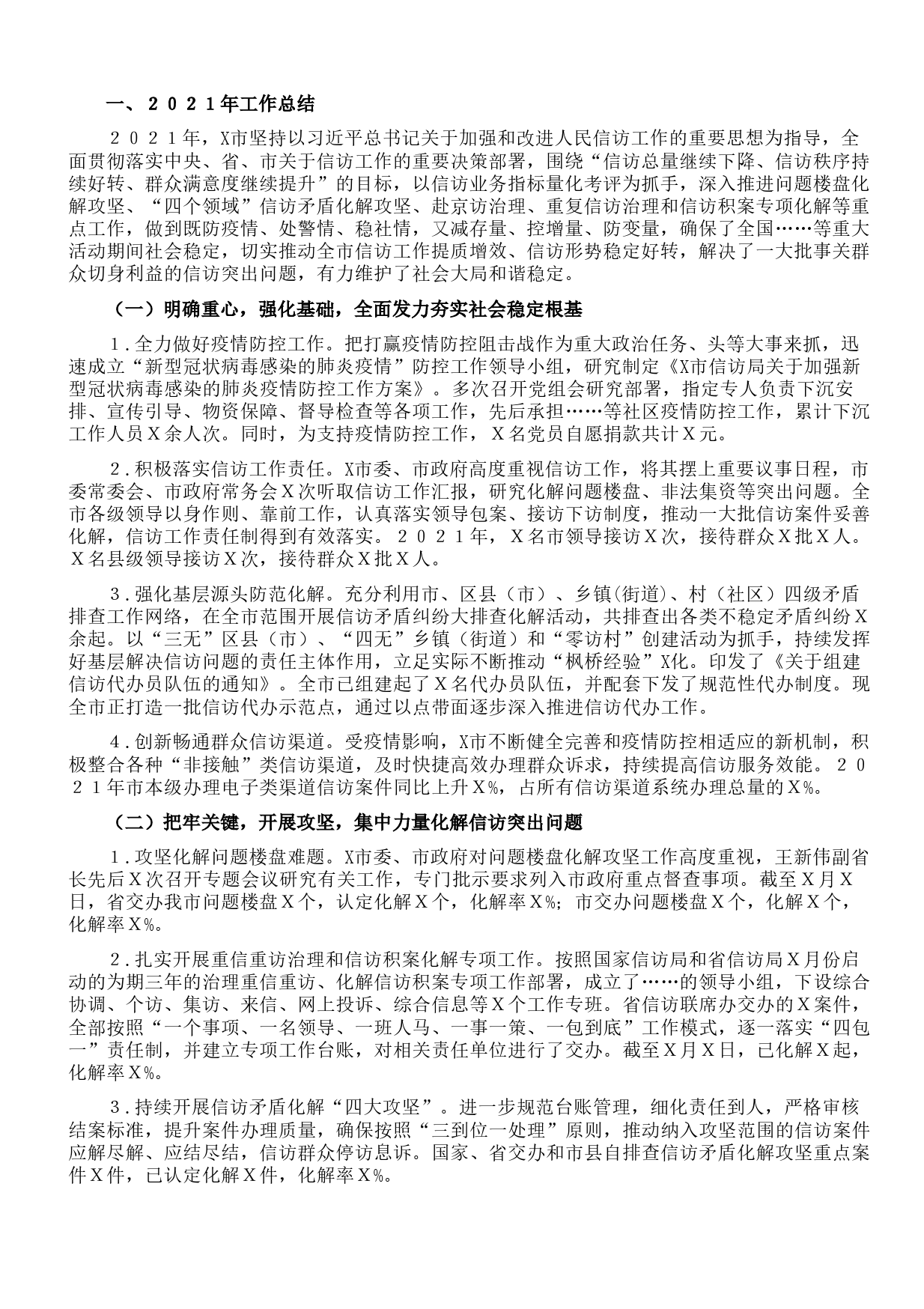 一、２０２１年工作总结

２０２１年，X市坚持以习近平总书记关于加强和改进人民信访工作的重要思想为指导，全面贯彻落实中央、省、市关于信访工作的重要决策部署，围绕“信访总量继续下降、信访秩序持续好转、群众满意度继续提升”的目标，以信访业务指标量化考评为抓手，深入推进问题楼盘化解攻坚、“四个领域”信访矛盾化解攻坚、赴京访治理、重复信访治理和信访积案专项化解等重点工作，做到既防疫情、处警情、稳社情，又减存量、控增量、防变量，确保了全国……等重大活动期间社会稳定，切实推动全市信访工作提质增效、信访形势稳定好转，解决了一大批事关群众切身利益的信访突出问题，有力维护了社会大局和谐稳定。

（一）明确重心，强化基础，全面发力夯实社会稳定根基

１.全力做好疫情防控工作。把打赢疫情防控阻击战作为重大政治任务、头等大事来抓，迅速成立“新型冠状病毒感染的肺炎疫情”防控工作领导小组，研究制定《X市信访局关于加强新型冠状病毒感染的肺炎疫情防控工作方案》。多次召开党组会研究部署，指定专人负责下沉安排、宣传引导、物资保障、督导检查等各项工作，先后承担……等社区疫情防控工作，累计下沉工作人员Ｘ余人次。同时，为支持疫情防控工作，Ｘ名党员自愿捐款共计Ｘ元。

２.积极落实信访工作责任。X市委、市政府高度重视信访工作，将其摆上重要议事日程，市委常委会、市政府常务会Ｘ次听取信访工作汇报，研究化解问题楼盘、非法集资等突出问题。全市各级领导以身作则、靠前工作，认真落实领导包案、接访下访制度，推动一大批信访案件妥善化解，信访工作责任制得到有效落实。２０２１年，Ｘ名市领导接访Ｘ次，接待群众Ｘ批Ｘ人。Ｘ名县级领导接访Ｘ次，接待群众Ｘ批Ｘ人。

３.强化基层源头防范化解。充分利用市、区县（市）、乡镇(街道)、村（社区）四级矛盾排查工作网络，在全市范围开展信访矛盾纠纷大排查化解活动，共排查出各类不稳定矛盾纠纷Ｘ余起。以“三无”区县（市）、“四无”乡镇（街道）和“零访村”创建活动为抓手，持续发挥好基层解决信访问题的责任主体作用，立足实际不断推动“枫桥经验”X化。印发了《关于组建信访代办员队伍的通知》。全市已组建起了Ｘ名代办员队伍，并配套下发了规范性代办制度。现全市正打造一批信访代办示范点，通过以点带面逐步深入推进信访代办工作。

４.创新畅通群众信访渠道。受疫情影响，X市不断健全完善和疫情防控相适应的新机制，积极整合各种“非接触”类信访渠道，及时快捷高效办理群众诉求，持续提高信访服务效能。２０２１年市本级办理电子类渠道信访案件同比上升Ｘ%，占所有信访渠道系统办理总量的Ｘ%。

（二）把牢关键，开展攻坚，集中力量化解信访突出问题

１.攻坚化解问题楼盘难题。X市委、市政府对问题楼盘化解攻坚工作高度重视，王新伟副省长先后Ｘ次召开专题会议研究有关工作，专门批示要求列入市政府重点督查事项。截至Ｘ月Ｘ日，省交办我市问题楼盘Ｘ个，认定化解Ｘ个，化解率Ｘ%；市交办问题楼盘Ｘ个，化解Ｘ个，化解率Ｘ%。

２.扎实开展重信重访治理和信访积案化解专项工作。按照国家信访局和省信访局Ｘ月份启动的为期三年的治理重信重访、化解信访积案专项工作部署，成立了……的领导小组，下设综合协调、个访、集访、来信、网上投诉、综合信息等Ｘ个工作专班。省信访联席办交办的Ｘ案件，全部按照“一个事项、一名领导、一班人马、一事一策、一包到底”工作模式，逐一落实“四包一”责任制，并建立专项工作台账，对相关责任单位进行了交办。截至Ｘ月Ｘ日，已化解Ｘ起，化解率Ｘ%。

３.持续开展信访矛盾化解“四大攻坚”。进一步规范台账管理，细化责任到人，严格审核结案标准，提升案件办理质量，确保按照“三到位一处理”原则，推动纳入攻坚范围的信访案件应解尽解、应结尽结，信访群众停访息诉。国家、省交办和市县自排查信访矛盾化解攻坚重点案件Ｘ件，已认定化解Ｘ件，化解率Ｘ%。